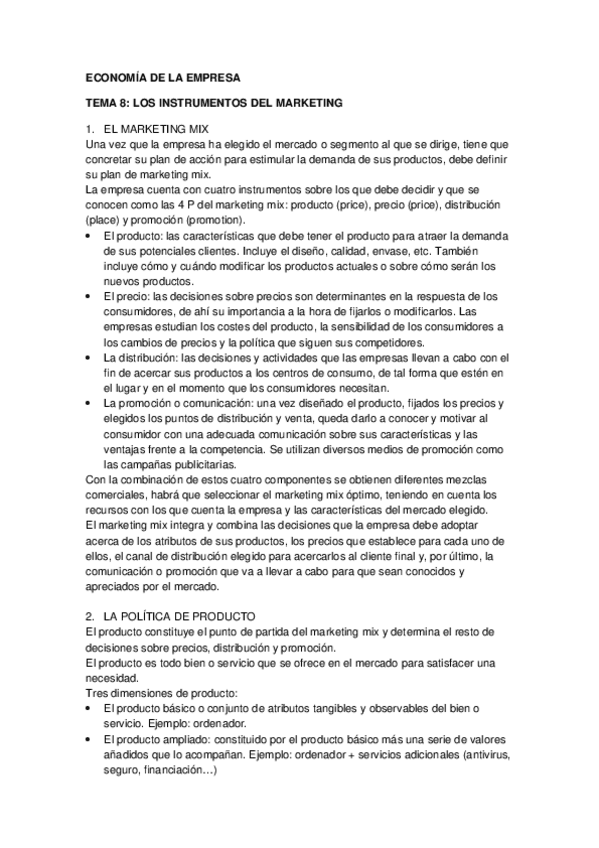 ECONOMÍA DE LA EMPRESA

TEMA 8: LOS INSTRUMENTOS DEL MARKETING

1. EL MARKETING MIX
Una vez que la empresa ha elegido el mercado o segmento al que se dirige, tiene que concretar su plan de acción para estimular la demanda de sus productos, debe definir su plan de marketing mix.
La empresa cuenta con cuatro instrumentos sobre los que debe decidir y que se conocen como las 4 P del marketing mix: producto (price), precio (price), distribución (place) y promoción (promotion).
• El producto: las características que debe tener el producto para atraer la demanda de sus potenciales clientes. Incluye el diseño, calidad, envase, etc. También incluye cómo y cuándo modificar los productos actuales o sobre cómo serán los nuevos productos.
• El precio: las decisiones sobre precios son determinantes en la respuesta de los consumidores, de ahí su importancia a la hora de fijarlos o modificarlos. Las empresas estudian los costes del producto, la sensibilidad de los consumidores a los cambios de precios y la política que siguen sus competidores.
• La distribución: las decisiones y actividades que las empresas llevan a cabo con el fin de acercar sus productos a los centros de consumo, de tal forma que estén en el lugar y en el momento que los consumidores necesitan.
• La promoción o comunicación: una vez diseñado el producto, fijados los precios y elegidos los puntos de distribución y venta, queda darlo a conocer y motivar al consumidor con una adecuada comunicación sobre sus características y las ventajas frente a la competencia. Se utilizan diversos medios de promoción como las campañas publicitarias.
Con la combinación de estos cuatro componentes se obtienen diferentes mezclas comerciales, habrá que seleccionar el marketing mix óptimo, teniendo en cuenta los recursos con los que cuenta la empresa y las características del mercado elegido.
El marketing mix integra y combina las decisiones que la empresa debe adoptar acerca de los atributos de sus productos, los precios que establece para cada uno de ellos, el canal de distribución elegido para acercarlos al cliente final y, por último, la comunicación o promoción que va a llevar a cabo para que sean conocidos y apreciados por el mercado.

2. LA POLÍTICA DE PRODUCTO
El producto constituye el punto de partida del marketing mix y determina el resto de decisiones sobre precios, distribución y promoción.
El producto es todo bien o servicio que se ofrece en el mercado para satisfacer una necesidad.
Tres dimensiones de producto:
• El producto básico o conjunto de atributos tangibles y observables del bien o servicio. Ejemplo: ordenador.
• El producto ampliado: constituido por el producto básico más una serie de valores añadidos que lo acompañan. Ejemplo: ordenador + servicios adicionales (antivirus, seguro, financiación…)